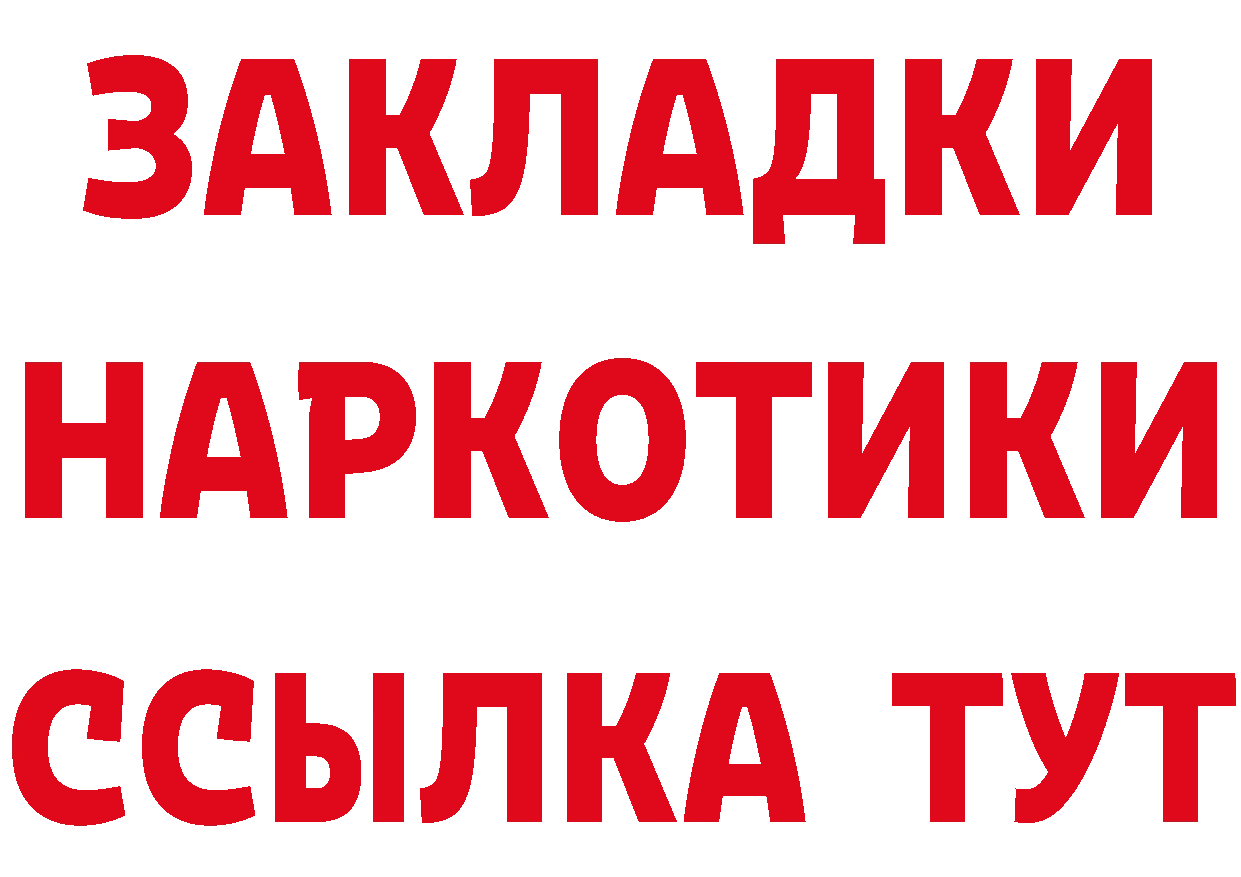 ЗАКЛАДКИ НАРКОТИКИ ССЫЛКА ТУТ